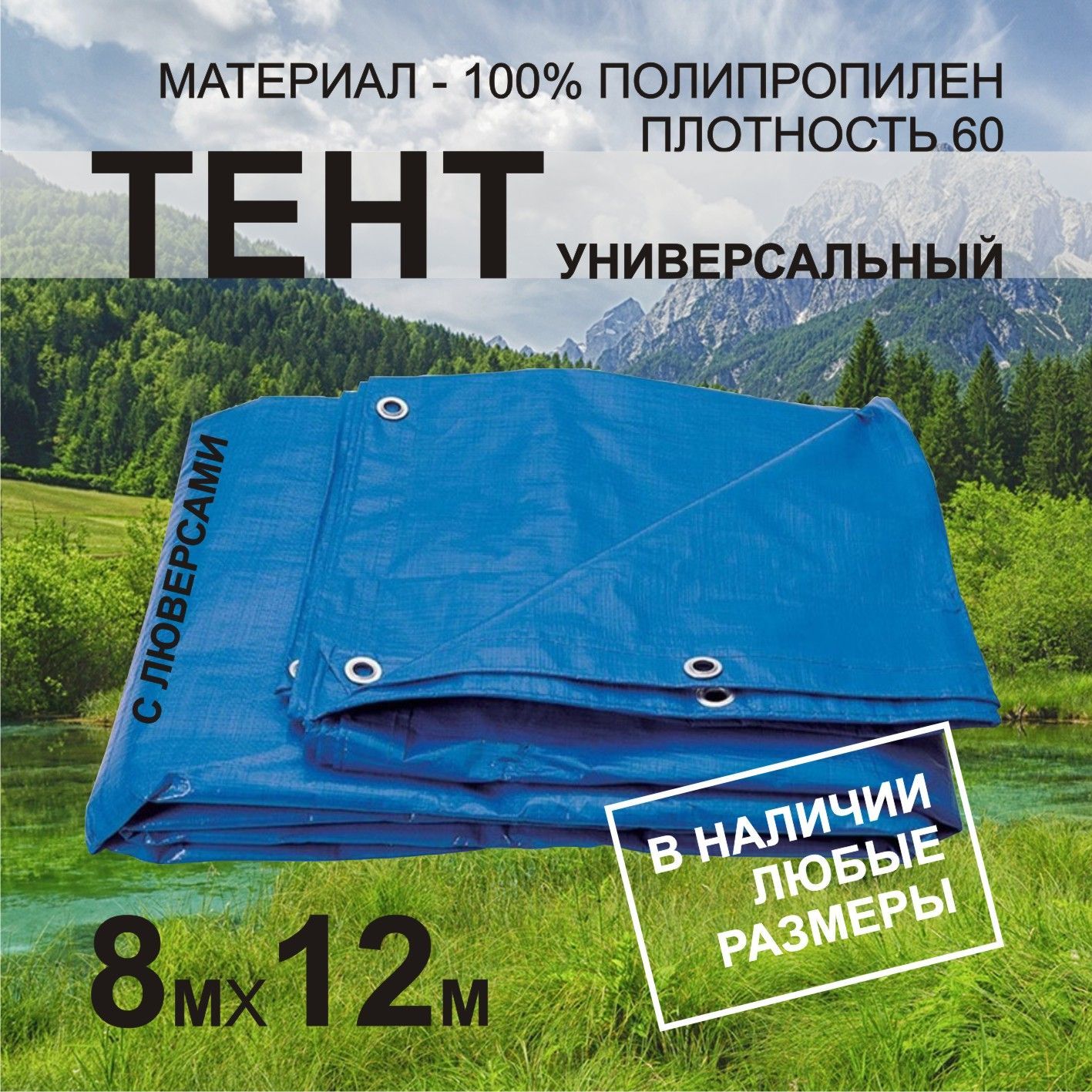 МАТЕРИАЛ - 100% ПОЛИПРОПИЛЕН
ПЛОТНОСТЬ 60

ТЕНТ УНИВЕРСАЛЬНЫЙ

С ЛЮВЕРСАМИ

В НАЛИЧИИ ЛЮБЫЕ РАЗМЕРЫ

8мх12м